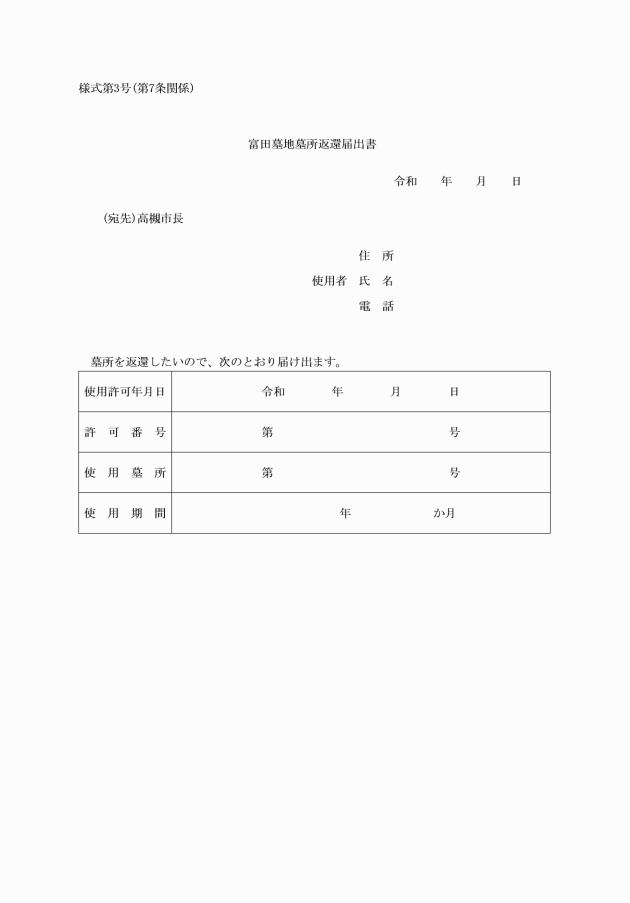 様式第3号(第7条関係)

富田墓地墓所返還届出書

令和　　年　　月　　日

(宛先)高槻市長

住　所
使用者　氏　名
電　話

墓所を返還したいので、次のとおり届け出ます。

| 使用許可年月日 | 令和　　　年　　　月　　　日 |
|---|---|
| 許　可　番　号 | 第　　　　　　　　　　号 |
| 使　用　墓　所 | 第　　　　　　　　　　号 |
| 使　用　期　間 | 年　　　　　か月 |